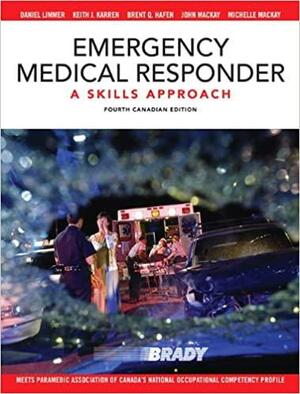 DANIEL LIMMER KEITH J. KARREN BRENT Q. HAFEN JOHN MACKAY MICHELLE MACKAY

EMERGENCY MEDICAL RESPONDER

A SKILLS APPROACH

FOURTH CANADIAN EDITION

BRADY

MEETS PARAMEDIC ASSOCIATION OF CANADA'S NATIONAL OCCUPATIONAL COMPETENCY PROFILE